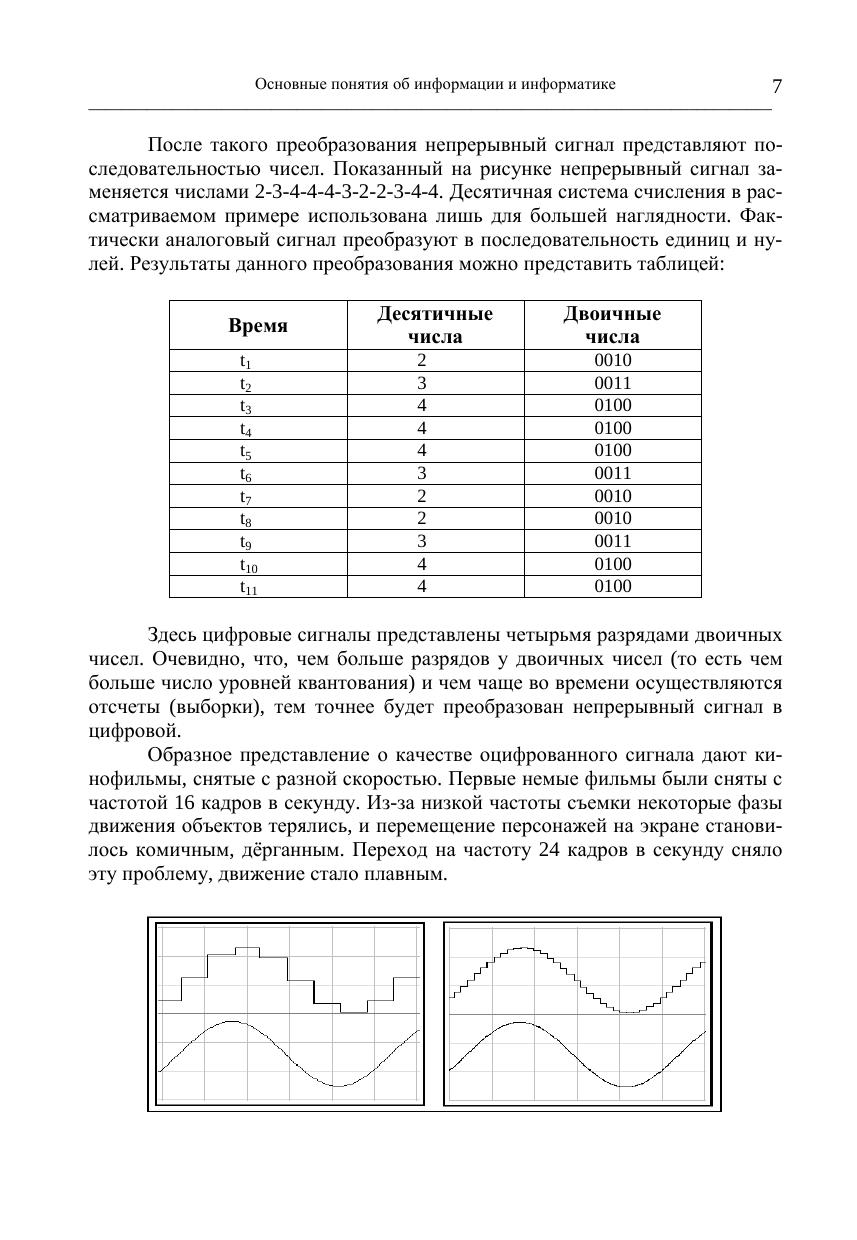 Основные понятия об информации и информатике

7

После такого преобразования непрерывный сигнал представляют последовательностью чисел. Показанный на рисунке непрерывный сигнал заменяется числами 2-3-4-4-4-3-2-2-3-4-4. Десятичная система счисления в рассматриваемом примере использована лишь для большей наглядности. Фактически аналоговый сигнал преобразуют в последовательность единиц и нулей. Результаты данного преобразования можно представить таблицей:

| Время | Десятичные числа | Двоичные числа |
|---|---|---|
| $t_1$ | 2 | 0010 |
| $t_2$ | 3 | 0011 |
| $t_3$ | 4 | 0100 |
| $t_4$ | 4 | 0100 |
| $t_5$ | 4 | 0100 |
| $t_6$ | 3 | 0011 |
| $t_7$ | 2 | 0010 |
| $t_8$ | 2 | 0010 |
| $t_9$ | 3 | 0011 |
| $t_{10}$ | 4 | 0100 |
| $t_{11}$ | 4 | 0100 |

Здесь цифровые сигналы представлены четырьмя разрядами двоичных чисел. Очевидно, что, чем больше разрядов у двоичных чисел (то есть чем больше число уровней квантования) и чем чаще во времени осуществляются отсчеты (выборки), тем точнее будет преобразован непрерывный сигнал в цифровой.

Образное представление о качестве оцифрованного сигнала дают кинофильмы, снятые с разной скоростью. Первые немые фильмы были сняты с частотой 16 кадров в секунду. Из-за низкой частоты съемки некоторые фазы движения объектов терялись, и перемещение персонажей на экране становилось комичным, дёрганным. Переход на частоту 24 кадров в секунду сняло эту проблему, движение стало плавным.